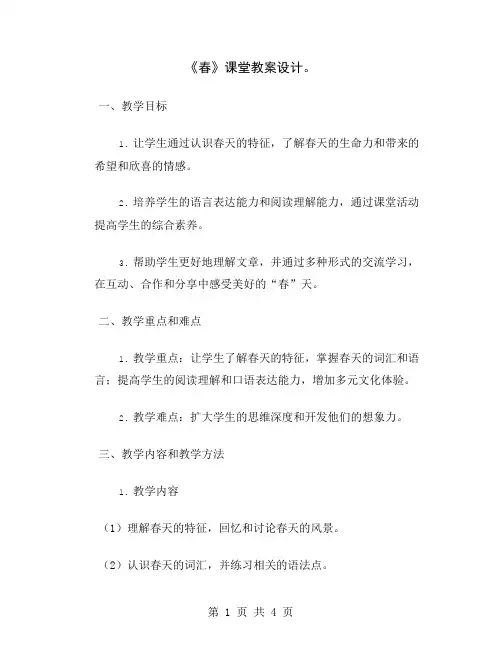 《春》课堂教案设计。

一、教学目标

1. 让学生通过认识春天的特征，了解春天的生命力和带来的希望和欣喜的情感。

2. 培养学生的语言表达能力和阅读理解能力，通过课堂活动提高学生的综合素养。

3. 帮助学生更好地理解文章，并通过多种形式的交流学习，在互动、合作和分享中感受美好的“春”天。

二、教学重点和难点

1. 教学重点：让学生了解春天的特征，掌握春天的词汇和语言；提高学生的阅读理解和口语表达能力，增加多元文化体验。

2. 教学难点：扩大学生的思维深度和开发他们的想象力。

三、教学内容和教学方法

1. 教学内容

（1）理解春天的特征，回忆和讨论春天的风景。

（2）认识春天的词汇，并练习相关的语法点。

第 1 页 共 4 页